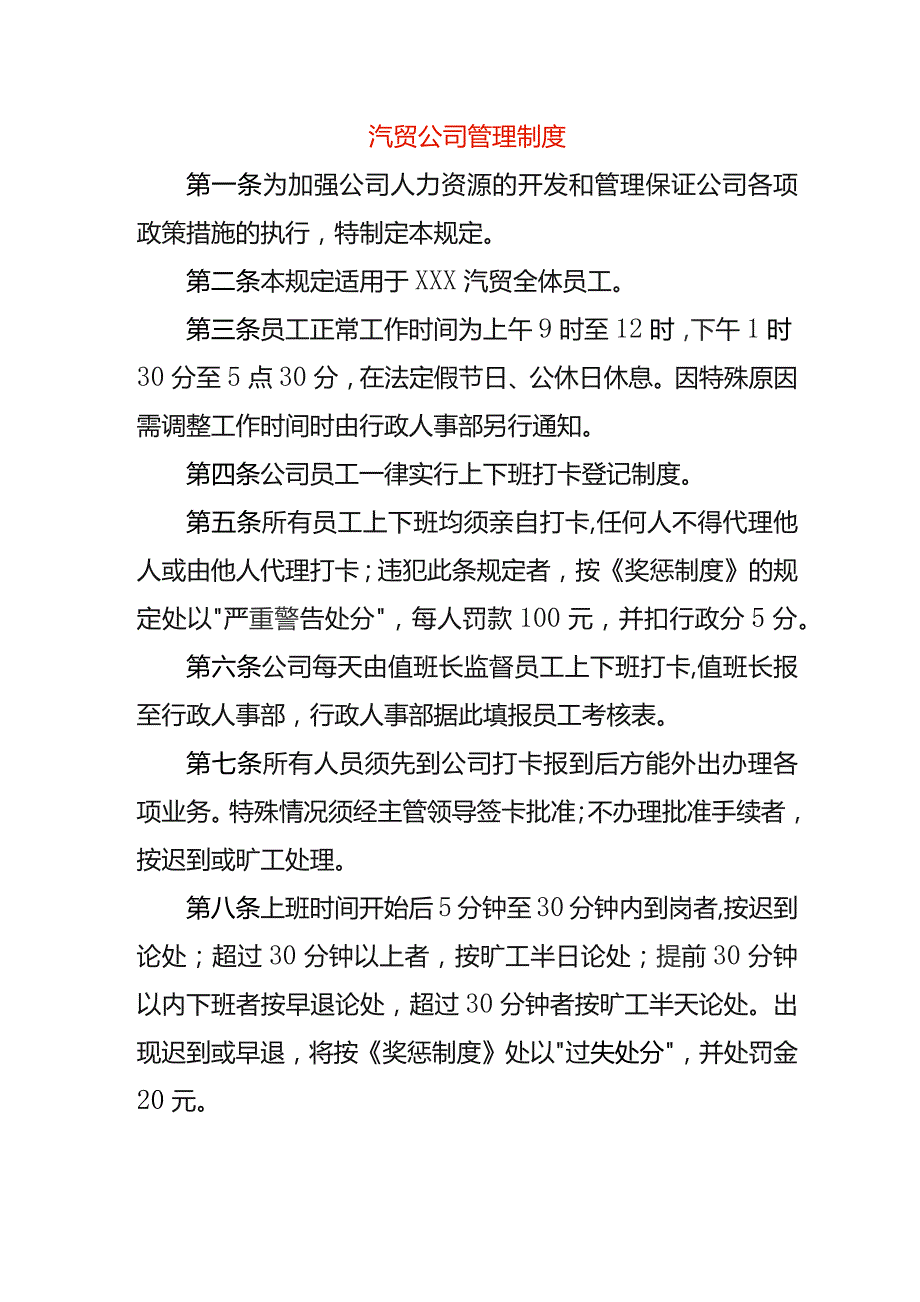 汽贸公司管理制度

第一条为加强公司人力资源的开发和管理保证公司各项政策措施的执行，特制定本规定。

第二条本规定适用于XXX汽贸全体员工。

第三条员工正常工作时间为上午9时至12时，下午1时30分至5点30分，在法定假节日、公休日休息。因特殊原因需调整工作时间时由行政人事部另行通知。

第四条公司员工一律实行上下班打卡登记制度。

第五条所有员工上下班均须亲自打卡,任何人不得代理他人或由他人代理打卡；违犯此条规定者，按《奖惩制度》的规定处以"严重警告处分"，每人罚款100元，并扣行政分5分。

第六条公司每天由值班长监督员工上下班打卡,值班长报至行政人事部，行政人事部据此填报员工考核表。

第七条所有人员须先到公司打卡报到后方能外出办理各项业务。特殊情况须经主管领导签卡批准;不办理批准手续者，按迟到或旷工处理。

第八条上班时间开始后5分钟至30分钟内到岗者,按迟到论处；超过30分钟以上者，按旷工半日论处；提前30分钟以内下班者按早退论处，超过30分钟者按旷工半天论处。出现迟到或早退，将按《奖惩制度》处以"过失处分"，并处罚金20元。